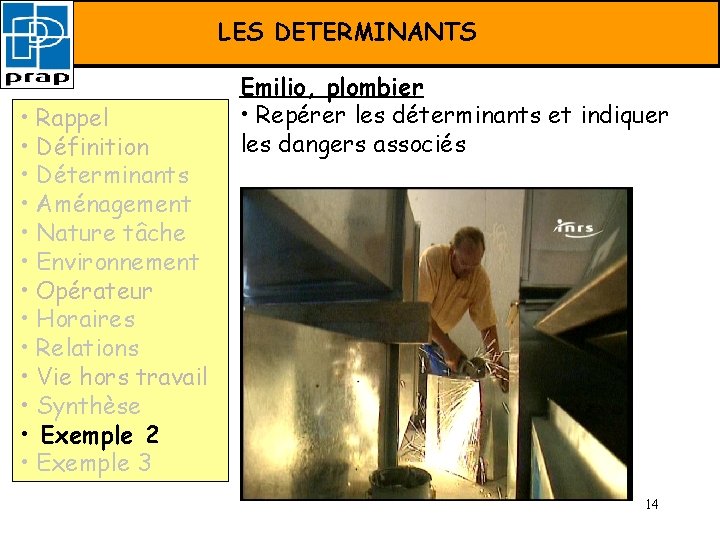 prap

LES DETERMINANTS

• Rappel
• Définition
• Déterminants
• Aménagement
• Nature tâche
• Environnement
• Opérateur
• Horaires
• Relations
• Vie hors travail
• Synthèse
• Exemple 2
• Exemple 3

Emilio, plombier

• Repérer les déterminants et indiquer les dangers associés

inrs

14